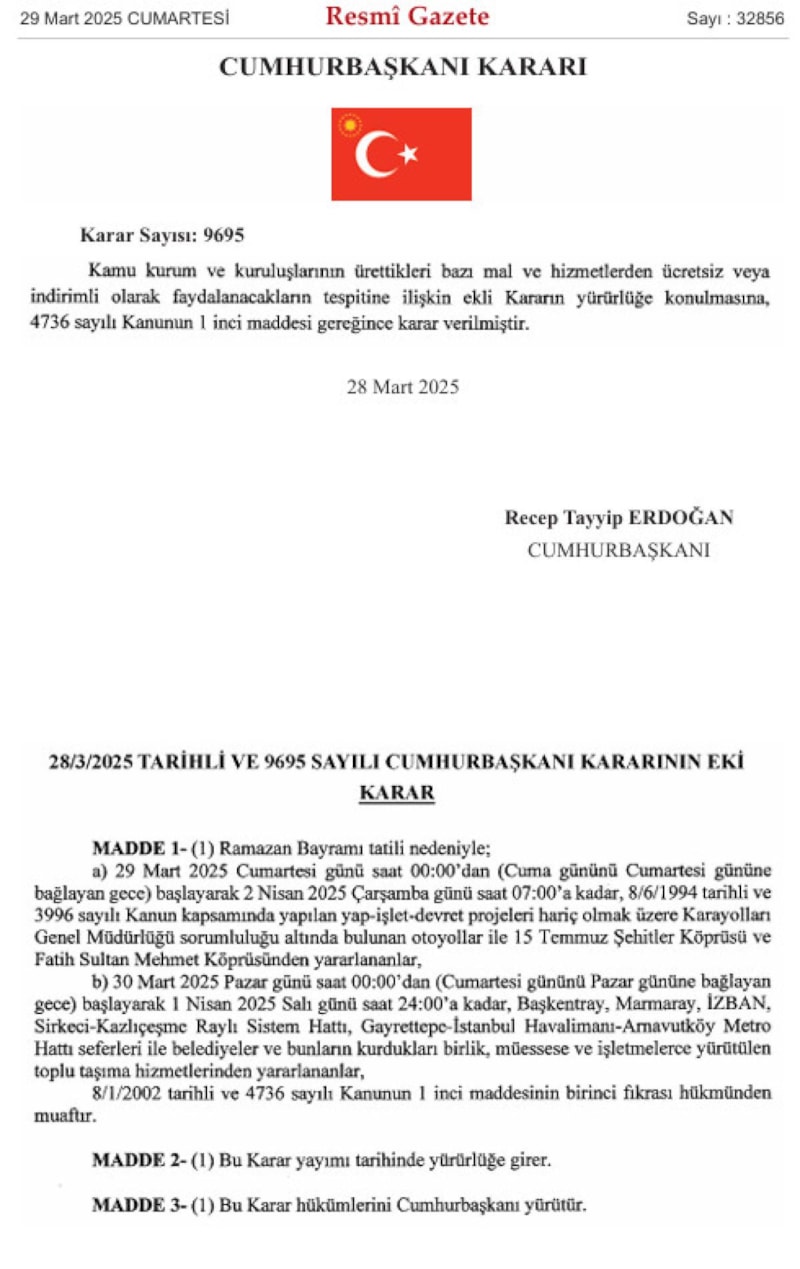 29 Mart 2025 CUMARTESİ Resmî Gazete Sayı : 32856

CUMHURBAŞKANI KARARI

Karar Sayısı: 9695

Kamu kurum ve kuruluşlarının ürettikleri bazı mal ve hizmetlerden ücretsiz veya indirimli olarak faydalanacakların tespitine ilişkin ekli Kararın yürürlüğe konulmasına, 4736 sayılı Kanunun 1 inci maddesi gereğince karar verilmiştir.

28 Mart 2025

Recep Tayyip ERDOĞAN
CUMHURBAŞKANI

28/3/2025 TARİHLİ VE 9695 SAYILI CUMHURBAŞKANI KARARININ EKİ
KARAR

MADDE 1- (1) Ramazan Bayramı tatili nedeniyle;

a) 29 Mart 2025 Cumartesi günü saat 00:00'dan (Cuma gününü Cumartesi gününe bağlayan gece) başlayarak 2 Nisan 2025 Çarşamba günü saat 07:00'a kadar, 8/6/1994 tarihli ve 3996 sayılı Kanun kapsamında yapılan yap-işlet-devret projeleri hariç olmak üzere Karayolları Genel Müdürlüğü sorumluluğu altında bulunan otoyollar ile 15 Temmuz Şehitler Köprüsü ve Fatih Sultan Mehmet Köprüsünden yararlananlar,

b) 30 Mart 2025 Pazar günü saat 00:00'dan (Cumartesi gününü Pazar gününe bağlayan gece) başlayarak 1 Nisan 2025 Salı günü saat 24:00'a kadar, Başkentray, Marmaray, İZBAN, Sirkeci-Kazlıçeşme Raylı Sistem Hattı, Gayrettepe-İstanbul Havalimanı-Arnavutköy Metro Hattı seferleri ile belediyeler ve bunların kurdukları birlik, müessese ve işletmelerce yürütülen toplu taşıma hizmetlerinden yararlananlar,

8/1/2002 tarihli ve 4736 sayılı Kanunun 1 inci maddesinin birinci fıkrası hükmünden muaftır.

MADDE 2- (1) Bu Karar yayımı tarihinde yürürlüğe girer.

MADDE 3- (1) Bu Karar hükümlerini Cumhurbaşkanı yürütür.